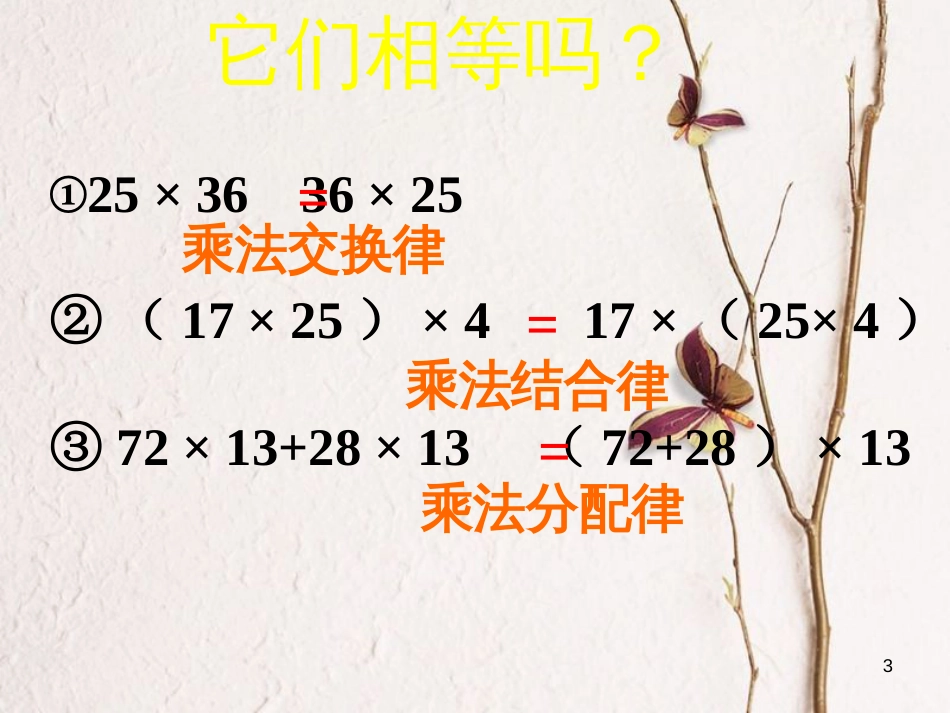 它们相等吗？

①$25 \times 36 = 36 \times 25$

乘法交换律

② $(17 \times 25) \times 4 = 17 \times (25 \times 4)$

乘法结合律

③ $72 \times 13 + 28 \times 13 = (72 + 28) \times 13$

乘法分配律

3